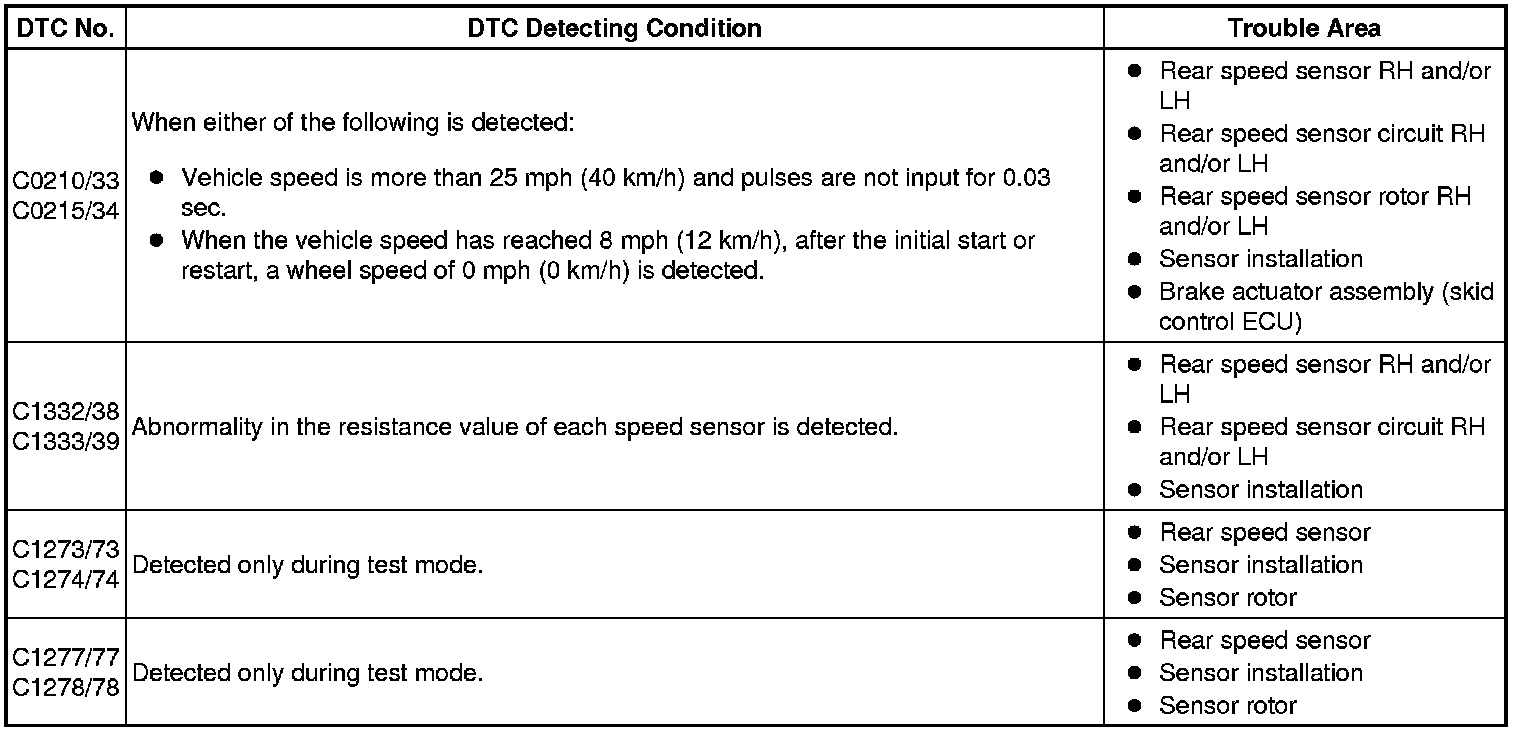 | DTC No. | DTC Detecting Condition | Trouble Area |
|---|---|---|
| C0210/33 C0215/34 | When either of the following is detected: ● Vehicle speed is more than 25 mph (40 km/h) and pulses are not input for 0.03 sec. ● When the vehicle speed has reached 8 mph (12 km/h), after the initial start or restart, a wheel speed of 0 mph (0 km/h) is detected. | ● Rear speed sensor RH and/or LH ● Rear speed sensor circuit RH and/or LH ● Rear speed sensor rotor RH and/or LH ● Sensor installation ● Brake actuator assembly (skid control ECU) |
| C1332/38 C1333/39 | Abnormality in the resistance value of each speed sensor is detected. | ● Rear speed sensor RH and/or LH ● Rear speed sensor circuit RH and/or LH ● Sensor installation |
| C1273/73 C1274/74 | Detected only during test mode. | ● Rear speed sensor ● Sensor installation ● Sensor rotor |
| C1277/77 C1278/78 | Detected only during test mode. | ● Rear speed sensor ● Sensor installation ● Sensor rotor |